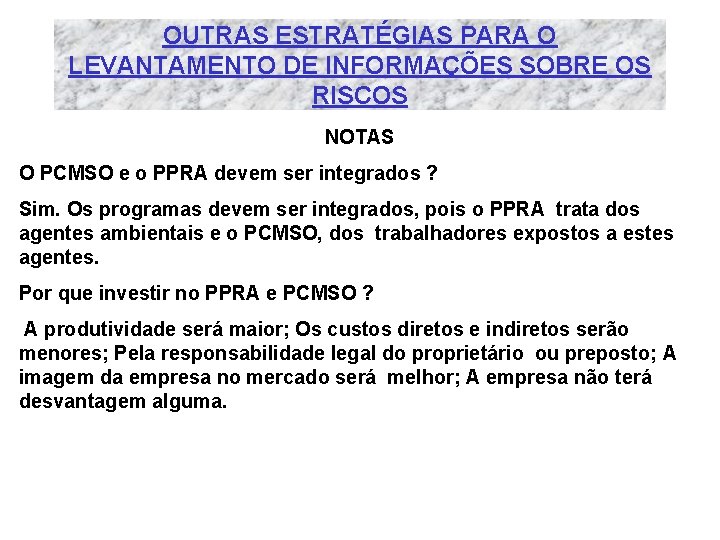 OUTRAS ESTRATÉGIAS PARA O LEVANTAMENTO DE INFORMAÇÕES SOBRE OS RISCOS

NOTAS

O PCMSO e o PPRA devem ser integrados ?

Sim. Os programas devem ser integrados, pois o PPRA trata dos agentes ambientais e o PCMSO, dos trabalhadores expostos a estes agentes.

Por que investir no PPRA e PCMSO ?

A produtividade será maior; Os custos diretos e indiretos serão menores; Pela responsabilidade legal do proprietário ou preposto; A imagem da empresa no mercado será melhor; A empresa não terá desvantagem alguma.